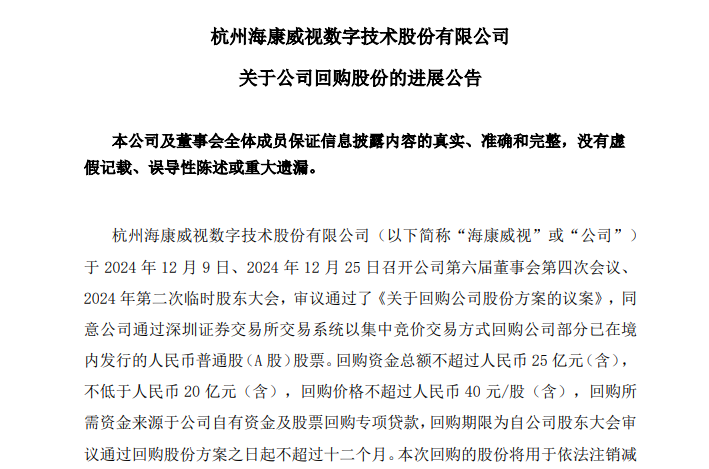 杭州海康威视数字技术股份有限公司

关于公司回购股份的进展公告

本公司及董事会全体成员保证信息披露内容的真实、准确和完整，没有虚假记载、误导性陈述或重大遗漏。

杭州海康威视数字技术股份有限公司（以下简称“海康威视”或“公司”）于 2024 年 12 月 9 日、2024 年 12 月 25 日召开公司第六届董事会第四次会议、2024 年第二次临时股东大会，审议通过了《关于回购公司股份方案的议案》，同意公司通过深圳证券交易所交易系统以集中竞价交易方式回购公司部分已在境内发行的人民币普通股（A 股）股票。回购资金总额不超过人民币 25 亿元（含），不低于人民币 20 亿元（含），回购价格不超过人民币 40 元/股（含），回购所需资金来源于公司自有资金及股票回购专项贷款，回购期限为自公司股东大会审议通过回购股份方案之日起不超过十二个月。本次回购的股份将用于依法注销减